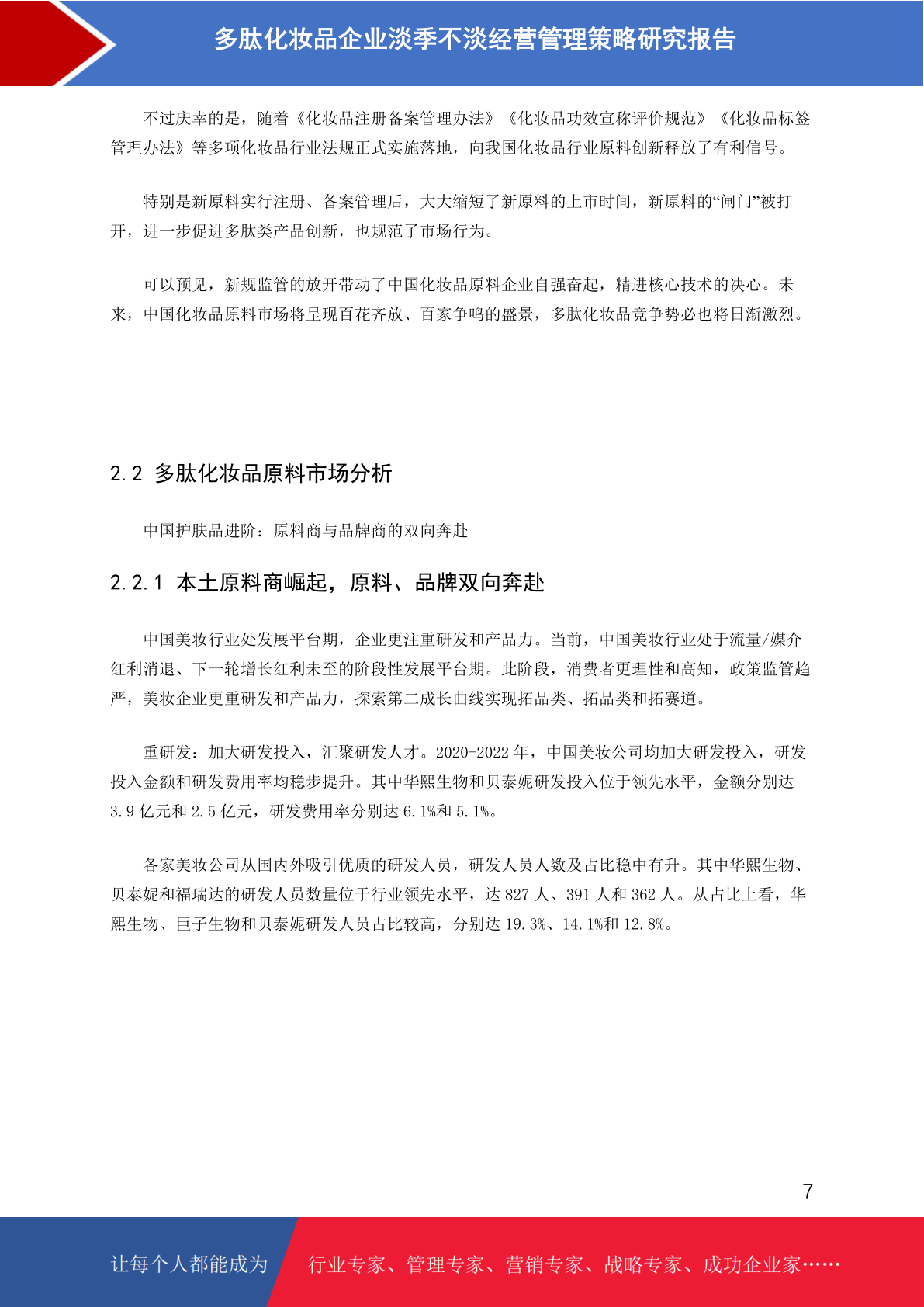 多肽化妆品企业淡季不淡经营管理策略研究报告

不过庆幸的是，随着《化妆品注册备案管理办法》《化妆品功效宣称评价规范》《化妆品标签管理办法》等多项化妆品行业法规正式实施落地，向我国化妆品行业原料创新释放了有利信号。

特别是新原料实行注册、备案管理后，大大缩短了新原料的上市时间，新原料的“闸门”被打开，进一步促进多肽类产品创新，也规范了市场行为。

可以预见，新规监管的放开带动了中国化妆品原料企业自强奋起，精进核心技术的决心。未来，中国化妆品原料市场将呈现百花齐放、百家争鸣的盛景，多肽化妆品竞争势必也将日渐激烈。

2.2 多肽化妆品原料市场分析

中国护肤品进阶：原料商与品牌商的双向奔赴

2.2.1 本土原料商崛起，原料、品牌双向奔赴

中国美妆行业处发展平台期，企业更注重研发和产品力。当前，中国美妆行业处于流量/媒介红利消退、下一轮增长红利未至的阶段性发展平台期。此阶段，消费者更理性和高知，政策监管趋严，美妆企业更重研发和产品力，探索第二成长曲线实现拓品类、拓品类和拓赛道。

重研发：加大研发投入，汇聚研发人才。2020-2022 年，中国美妆公司均加大研发投入，研发投入金额和研发费用率均稳步提升。其中华熙生物和贝泰妮研发投入位于领先水平，金额分别达 3.9 亿元和 2.5 亿元，研发费用率分别达 6.1%和 5.1%。

各家美妆公司从国内外吸引优质的研发人员，研发人员人数及占比稳中有升。其中华熙生物、贝泰妮和福瑞达的研发人员数量位于行业领先水平，达 827 人、391 人和 362 人。从占比上看，华熙生物、巨子生物和贝泰妮研发人员占比较高，分别达 19.3%、14.1%和 12.8%。

7

让每个人都能成为 行业专家、管理专家、营销专家、战略专家、成功企业家……